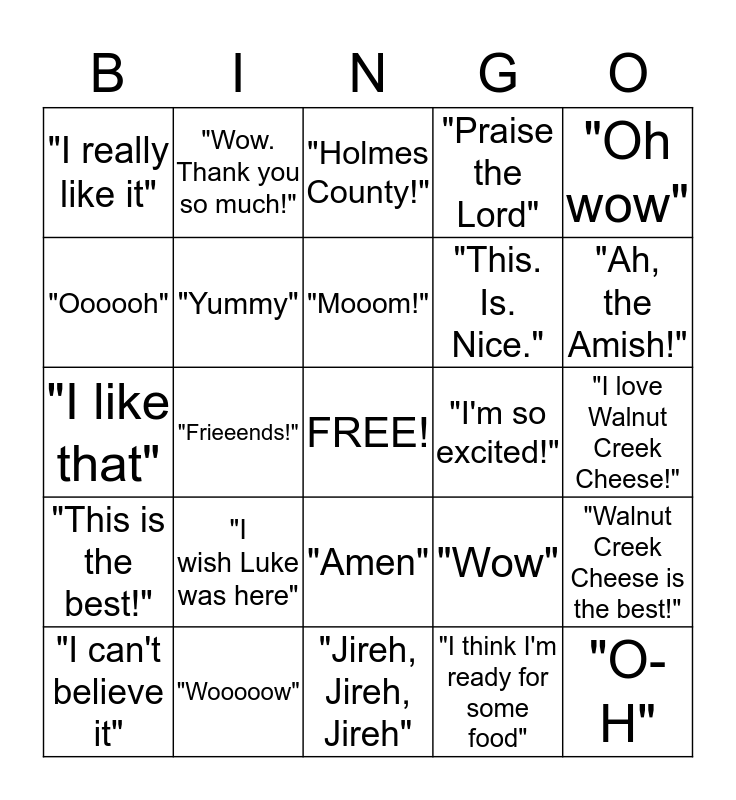 | B | I | N | G | O |
|---|---|---|---|---|
| "I really like it" | "Wow. Thank you so much!" | "Holmes County!" | "Praise the Lord" | "Oh wow" |
| "Oooooh" | "Yummy" | "Mooom!" | "This. Is. Nice." | "Ah, the Amish!" |
| "I like that" | "Frieeends!" | FREE! | "I'm so excited!" | "I love Walnut Creek Cheese!" |
| "This is the best!" | "I wish Luke was here" | "Amen" | "Wow" | "Walnut Creek Cheese is the best!" |
| "I can't believe it" | "Wooooow" | "Jireh, Jireh, Jireh" | "I think I'm ready for some food" | "O-H" |